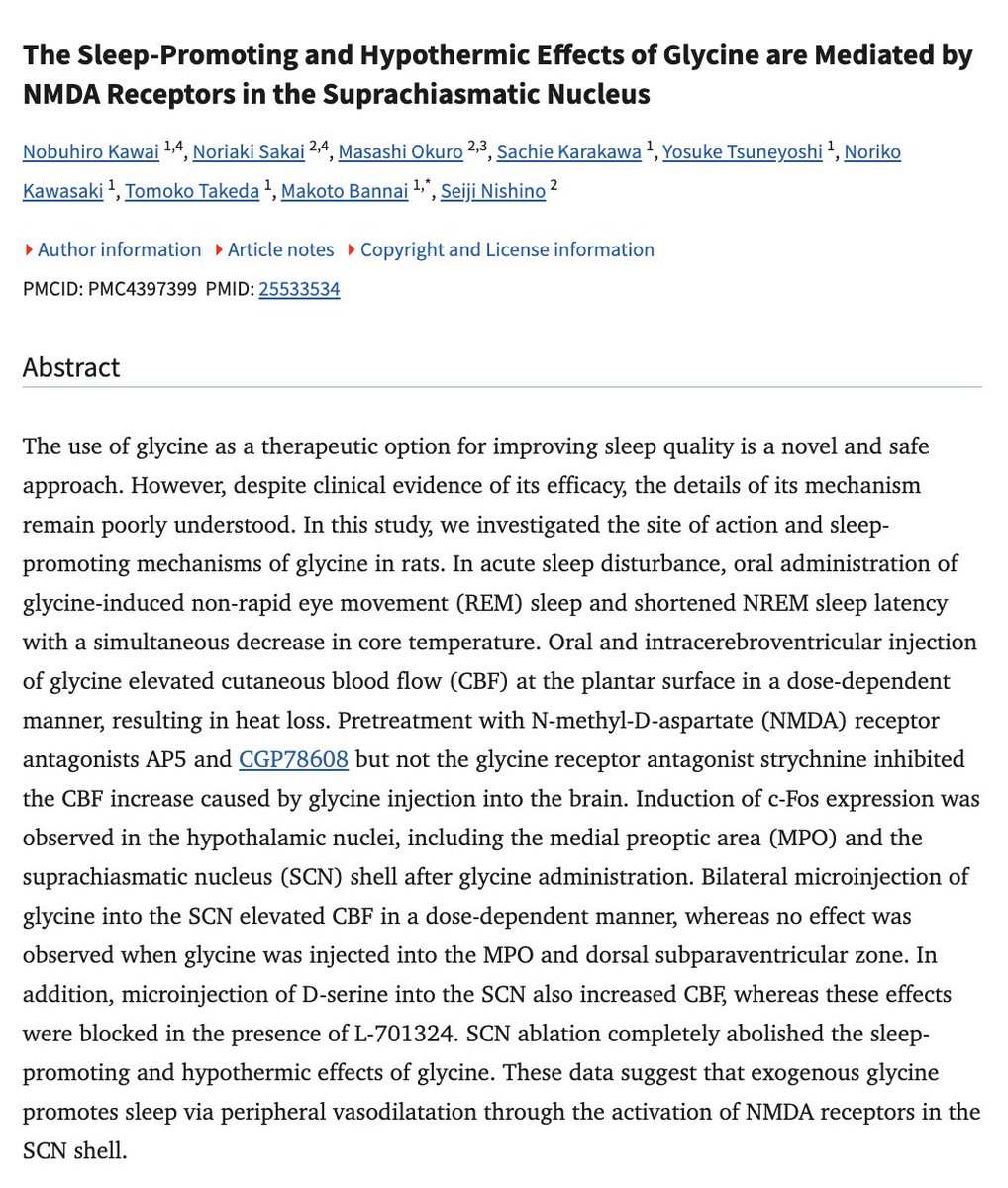 The Sleep-Promoting and Hypothermic Effects of Glycine are Mediated by NMDA Receptors in the Suprachiasmatic Nucleus

Nobuhiro Kawai $^{1,4}$, Noriaki Sakai $^{2,4}$, Masashi Okuro $^{2,3}$, Sachie Karakawa $^{1}$, Yosuke Tsuneyoshi $^{1}$, Noriko Kawasaki $^{1}$, Tomoko Takeda $^{1}$, Makoto Bannai $^{1,*}$, Seiji Nishino $^{2}$

Author information Article notes Copyright and License information
PMCID: PMC4397399 PMID: 25533534

Abstract

The use of glycine as a therapeutic option for improving sleep quality is a novel and safe approach. However, despite clinical evidence of its efficacy, the details of its mechanism remain poorly understood. In this study, we investigated the site of action and sleep-promoting mechanisms of glycine in rats. In acute sleep disturbance, oral administration of glycine-induced non-rapid eye movement (REM) sleep and shortened NREM sleep latency with a simultaneous decrease in core temperature. Oral and intracerebroventricular injection of glycine elevated cutaneous blood flow (CBF) at the plantar surface in a dose-dependent manner, resulting in heat loss. Pretreatment with N-methyl-D-aspartate (NMDA) receptor antagonists AP5 and CGP78608 but not the glycine receptor antagonist strychnine inhibited the CBF increase caused by glycine injection into the brain. Induction of c-Fos expression was observed in the hypothalamic nuclei, including the medial preoptic area (MPO) and the suprachiasmatic nucleus (SCN) shell after glycine administration. Bilateral microinjection of glycine into the SCN elevated CBF in a dose-dependent manner, whereas no effect was observed when glycine was injected into the MPO and dorsal subparaventricular zone. In addition, microinjection of D-serine into the SCN also increased CBF, whereas these effects were blocked in the presence of L-701324. SCN ablation completely abolished the sleep-promoting and hypothermic effects of glycine. These data suggest that exogenous glycine promotes sleep via peripheral vasodilatation through the activation of NMDA receptors in the SCN shell.